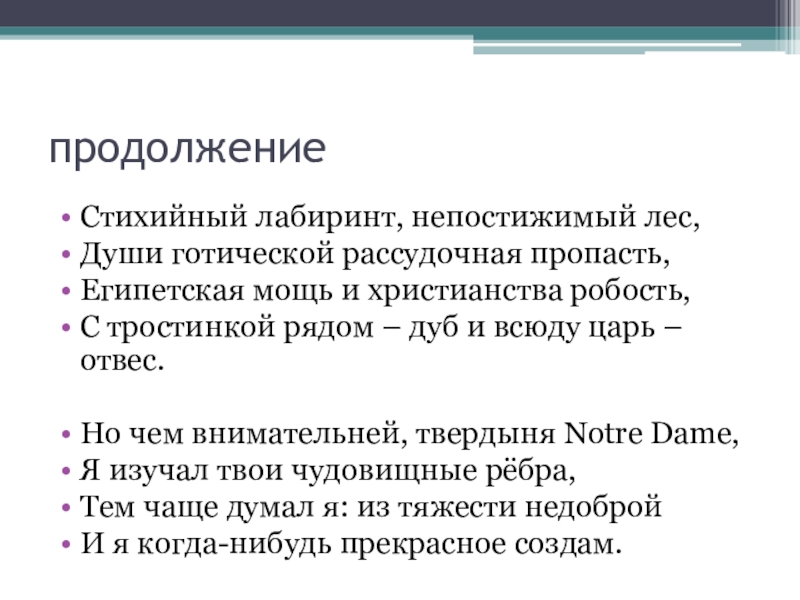 продолжение

• Стихийный лабиринт, непостижимый лес,
• Души готической рассудочная пропасть,
• Египетская мощь и христианства робость,
• С тростинкой рядом – дуб и всюду царь – отвес.

• Но чем внимательней, твердыня Notre Dame,
• Я изучал твои чудовищные рёбра,
• Тем чаще думал я: из тяжести недоброй
• И я когда-нибудь прекрасное создам.